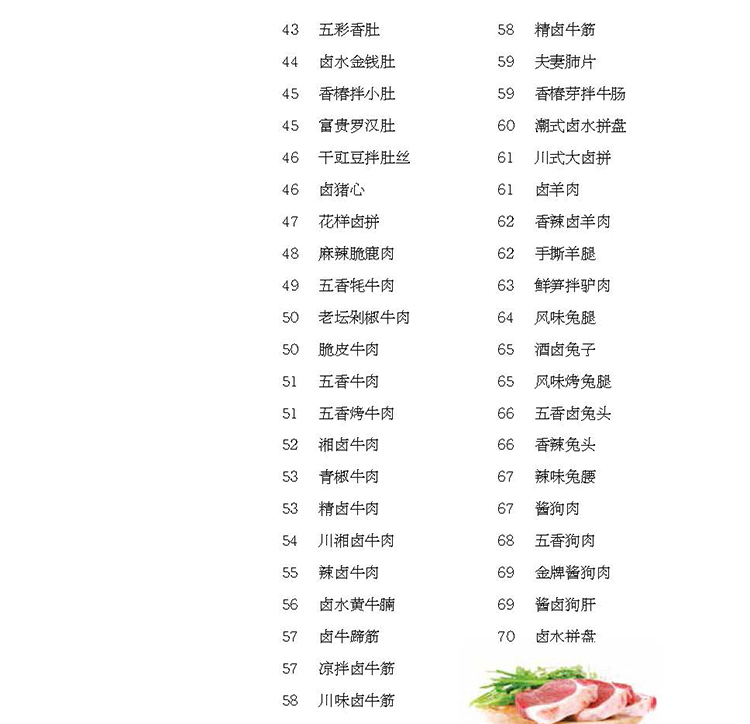 43 五彩香肚
44 卤水金钱肚
45 香椿拌小肚
45 富贵罗汉肚
46 干豇豆拌肚丝
46 卤猪心
47 花样卤拼
48 麻辣脆鹿肉
49 五香牦牛肉
50 老坛剁椒牛肉
50 脆皮牛肉
51 五香牛肉
51 五香烤牛肉
52 湘卤牛肉
53 青椒牛肉
53 精卤牛肉
54 川湘卤牛肉
55 辣卤牛肉
56 卤水黄牛腩
57 卤牛蹄筋
57 凉拌卤牛筋
58 川味卤牛筋

58 精卤牛筋
59 夫妻肺片
59 香椿芽拌牛肠
60 潮式卤水拼盘
61 川式大卤拼
61 卤羊肉
62 香辣卤羊肉
62 手撕羊腿
63 鲜笋拌驴肉
64 风味兔腿
65 酒卤兔子
65 风味烤兔腿
66 五香卤兔头
66 香辣兔头
67 辣味兔腰
67 酱狗肉
68 五香狗肉
69 金牌酱狗肉
69 酱卤狗肝
70 卤水拼盘